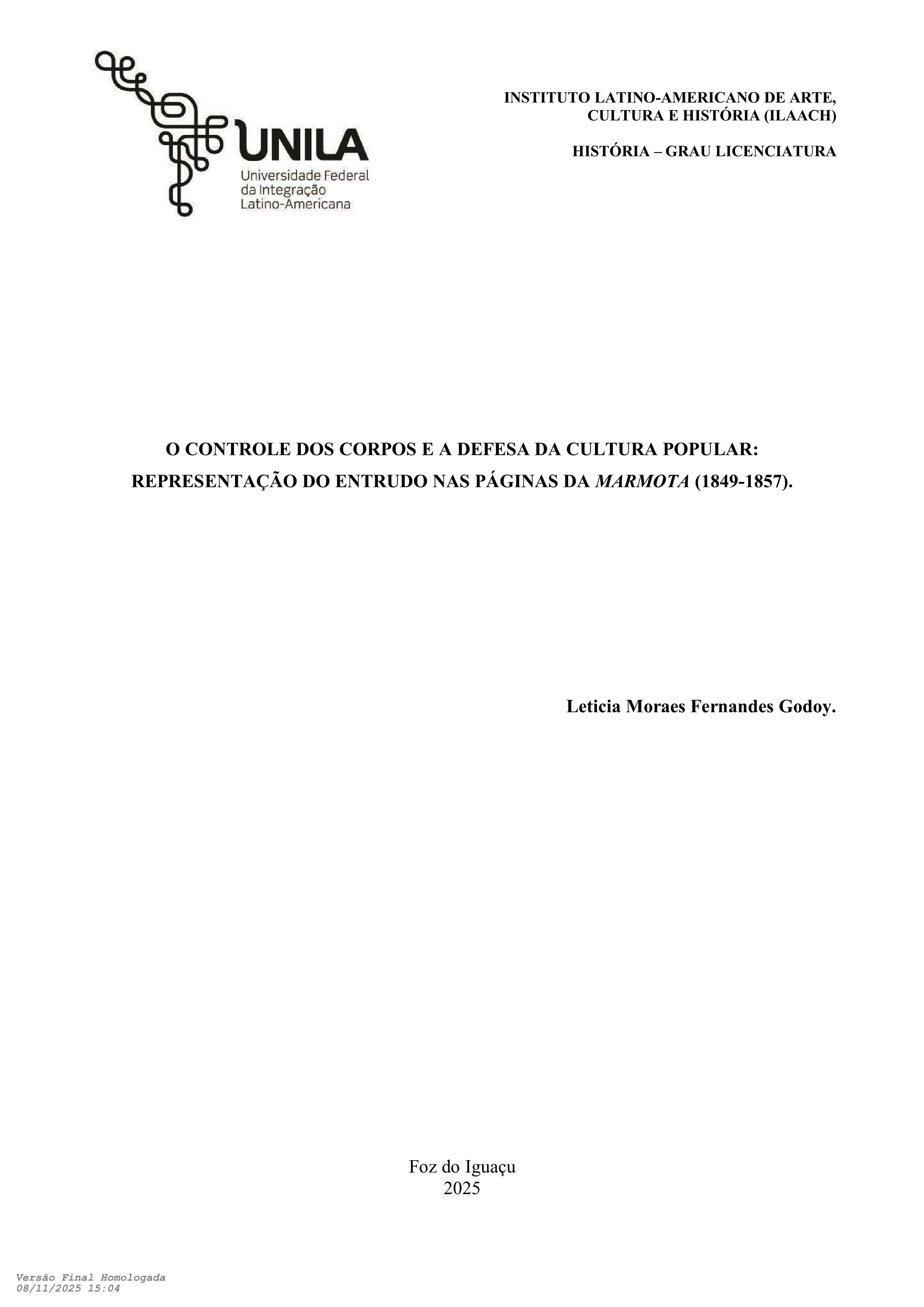 UNILA
Universidade Federal
da Integração
Latino-Americana

INSTITUTO LATINO-AMERICANO DE ARTE,
CULTURA E HISTÓRIA (ILAACH)

HISTÓRIA – GRAU LICENCIATURA

O CONTROLE DOS CORPOS E A DEFESA DA CULTURA POPULAR:
REPRESENTAÇÃO DO ENTRUDO NAS PÁGINAS DA MARMOTA (1849-1857).

Leticia Moraes Fernandes Godoy.

Foz do Iguaçu
2025

Versão Final Homologada
08/11/2025 15:04